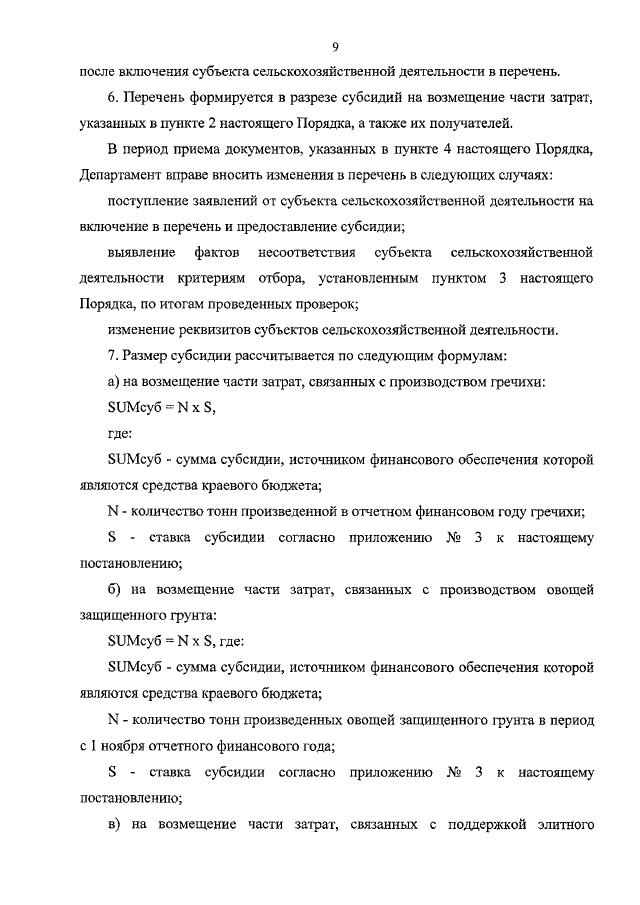 9

после включения субъекта сельскохозяйственной деятельности в перечень.

6. Перечень формируется в разрезе субсидий на возмещение части затрат, указанных в пункте 2 настоящего Порядка, а также их получателей.

В период приема документов, указанных в пункте 4 настоящего Порядка, Департамент вправе вносить изменения в перечень в следующих случаях:

поступление заявлений от субъекта сельскохозяйственной деятельности на включение в перечень и предоставление субсидии;

выявление фактов несоответствия субъекта сельскохозяйственной деятельности критериям отбора, установленным пунктом 3 настоящего Порядка, по итогам проведенных проверок;

изменение реквизитов субъектов сельскохозяйственной деятельности.

7. Размер субсидии рассчитывается по следующим формулам:

а) на возмещение части затрат, связанных с производством гречихи:

SUMсуб = N x S,

где:

SUMсуб - сумма субсидии, источником финансового обеспечения которой являются средства краевого бюджета;

N - количество тонн произведенной в отчетном финансовом году гречихи;

S - ставка субсидии согласно приложению № 3 к настоящему постановлению;

б) на возмещение части затрат, связанных с производством овощей защищенного грунта:

SUMсуб = N x S, где:

SUMсуб - сумма субсидии, источником финансового обеспечения которой являются средства краевого бюджета;

N - количество тонн произведенных овощей защищенного грунта в период с 1 ноября отчетного финансового года;

S - ставка субсидии согласно приложению № 3 к настоящему постановлению;

в) на возмещение части затрат, связанных с поддержкой элитного